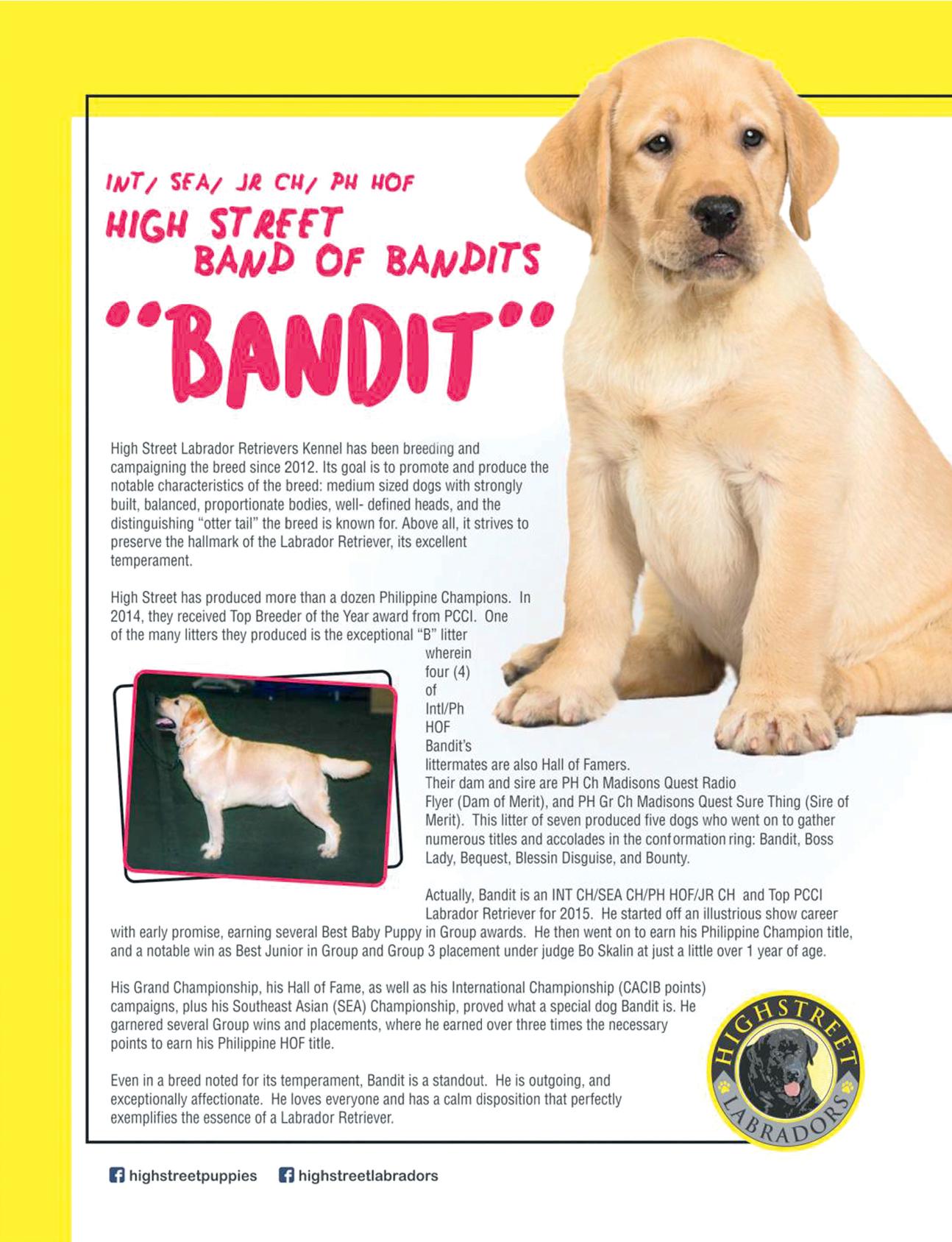 INT/ SEA/ JR CH/ PH HOF
HIGH STREET
BAND OF BANDITS

"BANDIT"

High Street Labrador Retrievers Kennel has been breeding and campaigning the breed since 2012. Its goal is to promote and produce the notable characteristics of the breed: medium sized dogs with strongly built, balanced, proportionate bodies, well- defined heads, and the distinguishing "otter tail" the breed is known for. Above all, it strives to preserve the hallmark of the Labrador Retriever, its excellent temperament.

High Street has produced more than a dozen Philippine Champions. In 2014, they received Top Breeder of the Year award from PCCI. One of the many litters they produced is the exceptional "B" litter wherein four (4) of Intl/Ph HOF Bandit's littermates are also Hall of Famers. Their dam and sire are PH Ch Madisons Quest Radio Flyer (Dam of Merit), and PH Gr Ch Madisons Quest Sure Thing (Sire of Merit). This litter of seven produced five dogs who went on to gather numerous titles and accolades in the conformation ring: Bandit, Boss Lady, Bequest, Blessin Disguise, and Bounty.

Actually, Bandit is an INT CH/SEA CH/PH HOF/JR CH and Top PCCI Labrador Retriever for 2015. He started off an illustrious show career with early promise, earning several Best Baby Puppy in Group awards. He then went on to earn his Philippine Champion title, and a notable win as Best Junior in Group and Group 3 placement under judge Bo Skalin at just a little over 1 year of age.

His Grand Championship, his Hall of Fame, as well as his International Championship (CACIB points) campaigns, plus his Southeast Asian (SEA) Championship, proved what a special dog Bandit is. He garnered several Group wins and placements, where he earned over three times the necessary points to earn his Philippine HOF title.

Even in a breed noted for its temperament, Bandit is a standout. He is outgoing, and exceptionally affectionate. He loves everyone and has a calm disposition that perfectly exemplifies the essence of a Labrador Retriever.

HIGHSTREET LABRADORS

highstreetpuppies highstreetlabradors